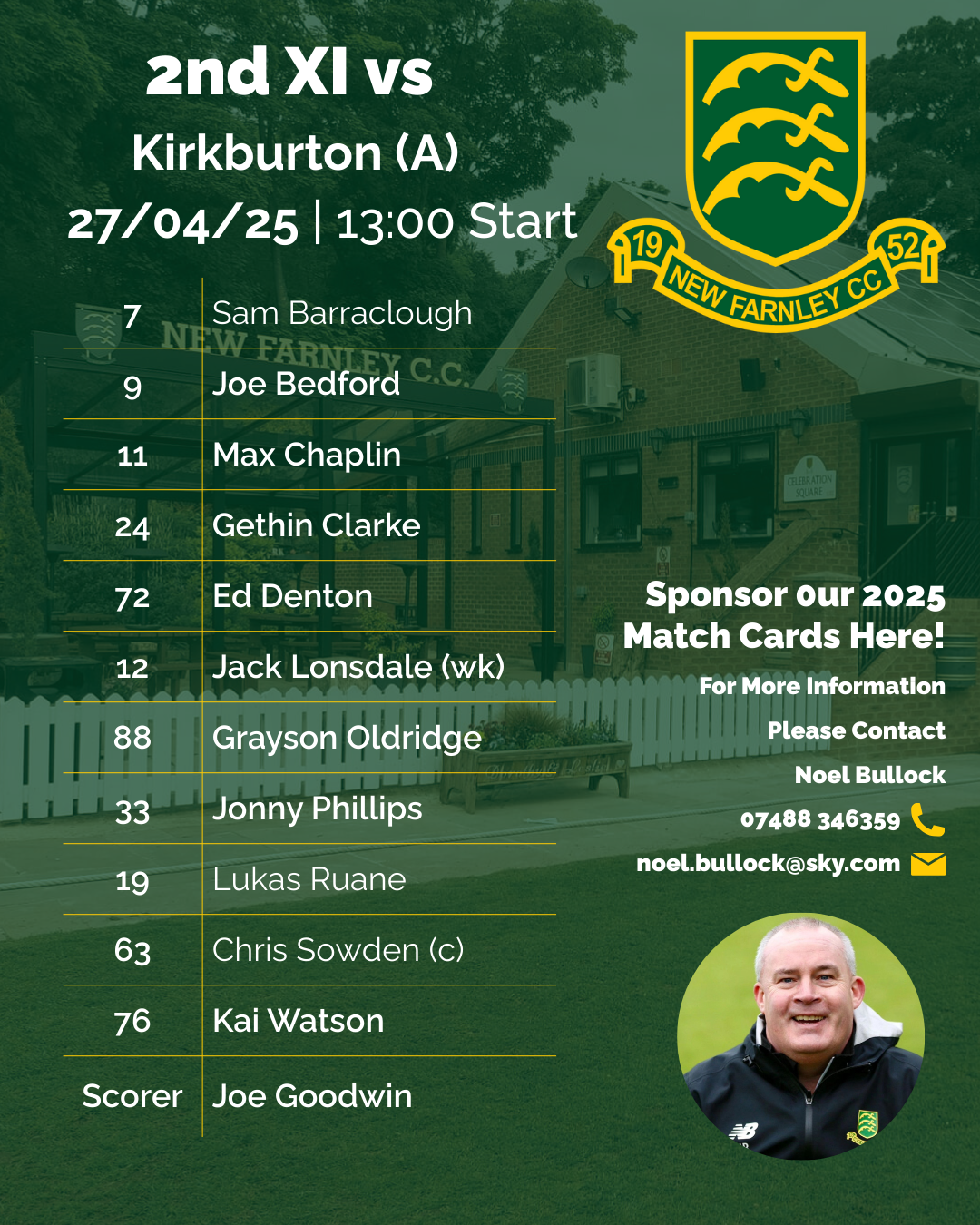 2nd XI vs
Kirkburton (A)
27/04/25 | 13:00 Start

19 NEW FARNLEY CC 52

| 7 | Sam Barraclough |
|---|---|
| 9 | Joe Bedford |
| 11 | Max Chaplin |
| 24 | Gethin Clarke |
| 72 | Ed Denton |
| 12 | Jack Lonsdale (wk) |
| 88 | Grayson Oldridge |
| 33 | Jonny Phillips |
| 19 | Lukas Ruane |
| 63 | Chris Sowden (c) |
| 76 | Kai Watson |
| Scorer | Joe Goodwin |

NEW FARNLEY C.C.

CELEBRATION SQUARE

Sponsor our 2025 Match Cards Here!

For More Information
Please Contact
Noel Bullock
07488 346359
noel.bullock@sky.com